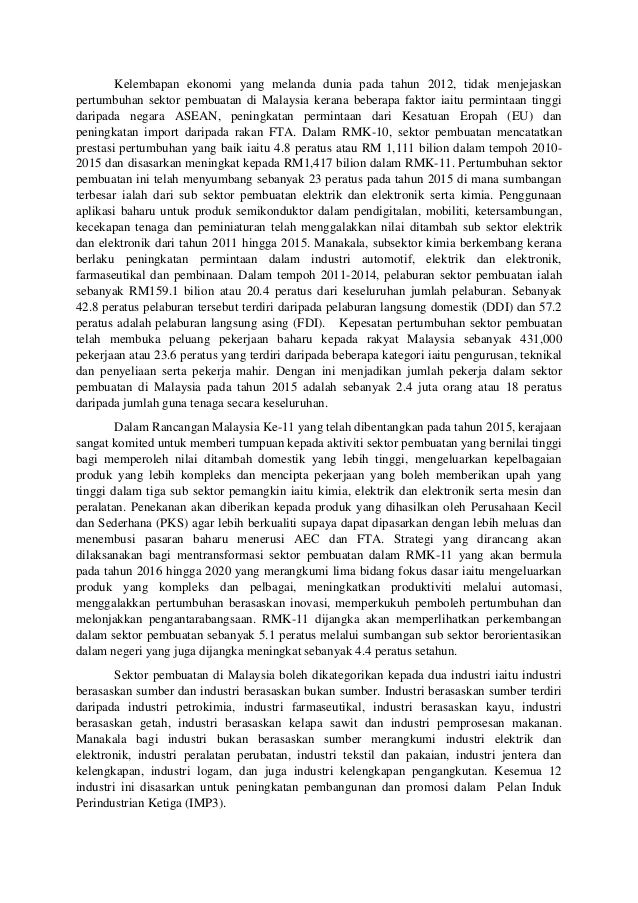 Kelembapan ekonomi yang melanda dunia pada tahun 2012, tidak menjejaskan pertumbuhan sektor pembuatan di Malaysia kerana beberapa faktor iaitu permintaan tinggi daripada negara ASEAN, peningkatan permintaan dari Kesatuan Eropah (EU) dan peningkatan import daripada rakan FTA. Dalam RMK-10, sektor pembuatan mencatatkan prestasi pertumbuhan yang baik iaitu 4.8 peratus atau RM 1,111 bilion dalam tempoh 2010-2015 dan disasarkan meningkat kepada RM1,417 bilion dalam RMK-11. Pertumbuhan sektor pembuatan ini telah menyumbang sebanyak 23 peratus pada tahun 2015 di mana sumbangan terbesar ialah dari sub sektor pembuatan elektrik dan elektronik serta kimia. Penggunaan aplikasi baharu untuk produk semikonduktor dalam pendigitalan, mobiliti, ketersambungan, kecekapan tenaga dan peminiaturan telah menggalakkan nilai ditambah sub sektor elektrik dan elektronik dari tahun 2011 hingga 2015. Manakala, subsektor kimia berkembang kerana berlaku peningkatan permintaan dalam industri automotif, elektrik dan elektronik, farmaseutikal dan pembinaan. Dalam tempoh 2011-2014, pelaburan sektor pembuatan ialah sebanyak RM159.1 bilion atau 20.4 peratus dari keseluruhan jumlah pelaburan. Sebanyak 42.8 peratus pelaburan tersebut terdiri daripada pelaburan langsung domestik (DDI) dan 57.2 peratus adalah pelaburan langsung asing (FDI). Kepesatan pertumbuhan sektor pembuatan telah membuka peluang pekerjaan baharu kepada rakyat Malaysia sebanyak 431,000 pekerjaan atau 23.6 peratus yang terdiri daripada beberapa kategori iaitu pengurusan, teknikal dan penyeliaan serta pekerja mahir. Dengan ini menjadikan jumlah pekerja dalam sektor pembuatan di Malaysia pada tahun 2015 adalah sebanyak 2.4 juta orang atau 18 peratus daripada jumlah guna tenaga secara keseluruhan.

Dalam Rancangan Malaysia Ke-11 yang telah dibentangkan pada tahun 2015, kerajaan sangat komited untuk memberi tumpuan kepada aktiviti sektor pembuatan yang bernilai tinggi bagi memperoleh nilai ditambah domestik yang lebih tinggi, mengeluarkan kepelbagaian produk yang lebih kompleks dan mencipta pekerjaan yang boleh memberikan upah yang tinggi dalam tiga sub sektor pemangkin iaitu kimia, elektrik dan elektronik serta mesin dan peralatan. Penekanan akan diberikan kepada produk yang dihasilkan oleh Perusahaan Kecil dan Sederhana (PKS) agar lebih berkualiti supaya dapat dipasarkan dengan lebih meluas dan menembusi pasaran baharu menerusi AEC dan FTA. Strategi yang dirancang akan dilaksanakan bagi mentransformasi sektor pembuatan dalam RMK-11 yang akan bermula pada tahun 2016 hingga 2020 yang merangkumi lima bidang fokus dasar iaitu mengeluarkan produk yang kompleks dan pelbagai, meningkatkan produktiviti melalui automasi, menggalakkan pertumbuhan berasaskan inovasi, memperkukuh pemboleh pertumbuhan dan melonjakkan pengantarabangsaan. RMK-11 dijangka akan memperlihatkan perkembangan dalam sektor pembuatan sebanyak 5.1 peratus melalui sumbangan sub sektor berorientasikan dalam negeri yang juga dijangka meningkat sebanyak 4.4 peratus setahun.

Sektor pembuatan di Malaysia boleh dikategorikan kepada dua industri iaitu industri berasaskan sumber dan industri berasaskan bukan sumber. Industri berasaskan sumber terdiri daripada industri petrokimia, industri farmaseutikal, industri berasaskan kayu, industri berasaskan getah, industri berasaskan kelapa sawit dan industri pemprosesan makanan. Manakala bagi industri bukan berasaskan sumber merangkumi industri elektrik dan elektronik, industri peralatan perubatan, industri tekstil dan pakaian, industri jentera dan kelengkapan, industri logam, dan juga industri kelengkapan pengangkutan. Kesemua 12 industri ini disasarkan untuk peningkatan pembangunan dan promosi dalam Pelan Induk Perindustrian Ketiga (IMP3).